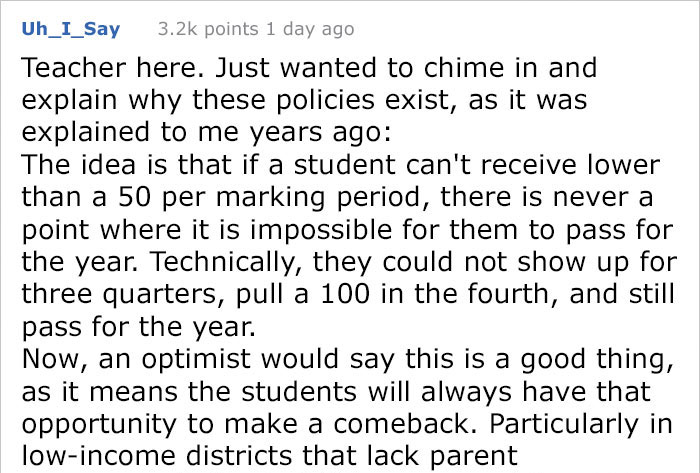 Uh_I_Say 3.2k points 1 day ago

Teacher here. Just wanted to chime in and explain why these policies exist, as it was explained to me years ago:
The idea is that if a student can't receive lower than a 50 per marking period, there is never a point where it is impossible for them to pass for the year. Technically, they could not show up for three quarters, pull a 100 in the fourth, and still pass for the year.
Now, an optimist would say this is a good thing, as it means the students will always have that opportunity to make a comeback. Particularly in low-income districts that lack parent